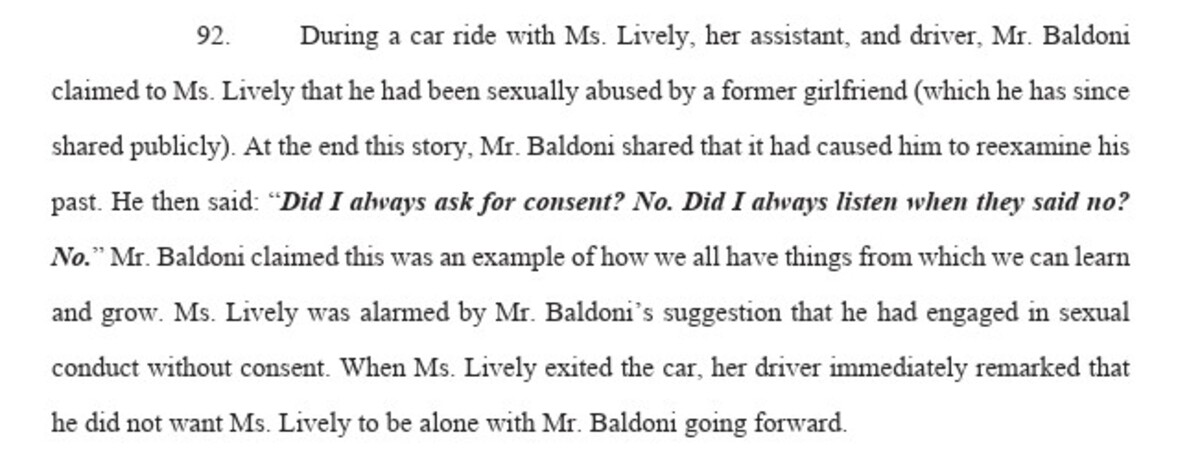 92. During a car ride with Ms. Lively, her assistant, and driver, Mr. Baldoni claimed to Ms. Lively that he had been sexually abused by a former girlfriend (which he has since shared publicly). At the end this story, Mr. Baldoni shared that it had caused him to reexamine his past. He then said: "Did I always ask for consent? No. Did I always listen when they said no? No." Mr. Baldoni claimed this was an example of how we all have things from which we can learn and grow. Ms. Lively was alarmed by Mr. Baldoni's suggestion that he had engaged in sexual conduct without consent. When Ms. Lively exited the car, her driver immediately remarked that he did not want Ms. Lively to be alone with Mr. Baldoni going forward.